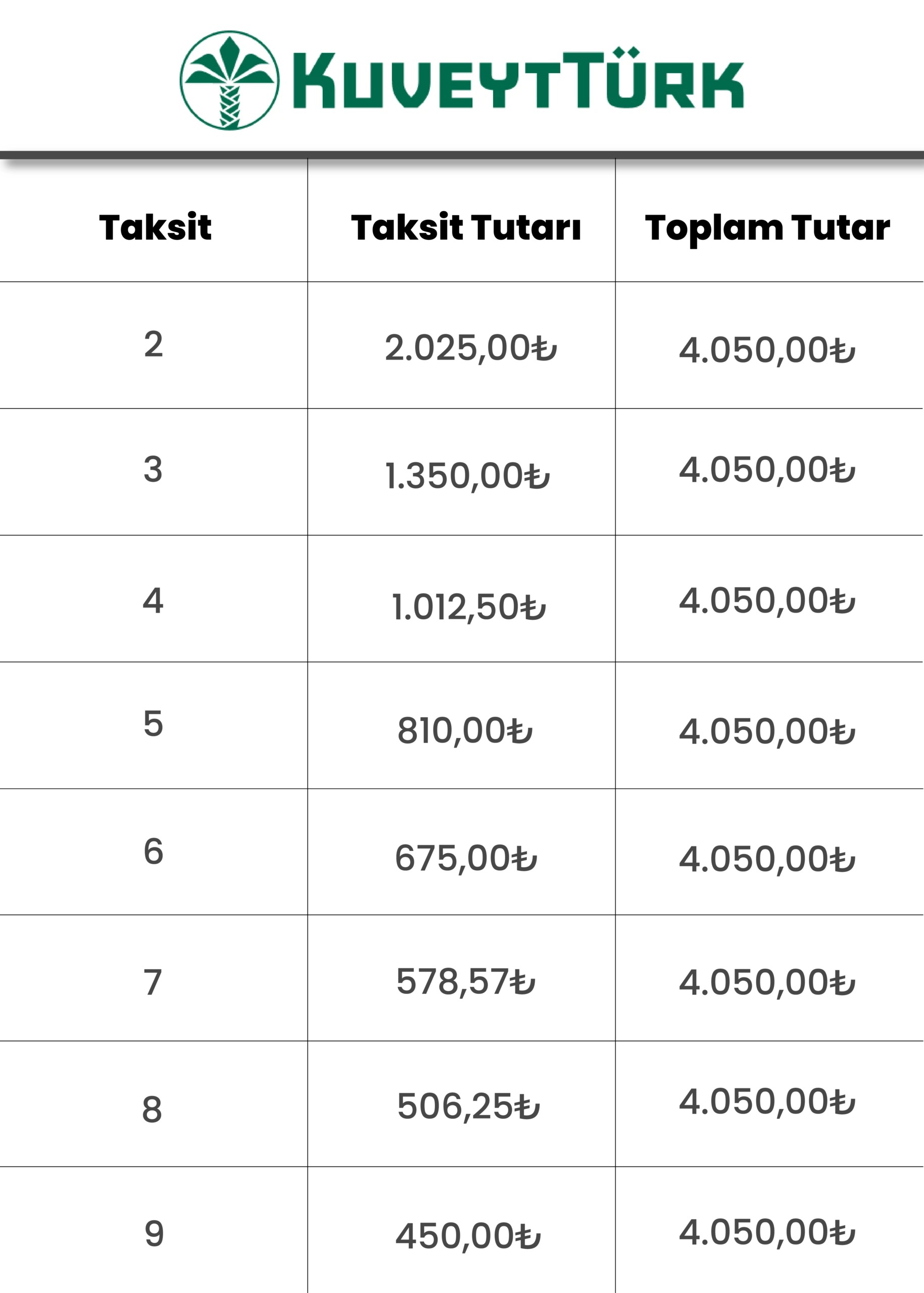 KUVEYTTÜRK

| Taksit | Taksit Tutarı | Toplam Tutar |
|---|---|---|
| 2 | 2.025,00₺ | 4.050,00₺ |
| 3 | 1.350,00₺ | 4.050,00₺ |
| 4 | 1.012,50₺ | 4.050,00₺ |
| 5 | 810,00₺ | 4.050,00₺ |
| 6 | 675,00₺ | 4.050,00₺ |
| 7 | 578,57₺ | 4.050,00₺ |
| 8 | 506,25₺ | 4.050,00₺ |
| 9 | 450,00₺ | 4.050,00₺ |